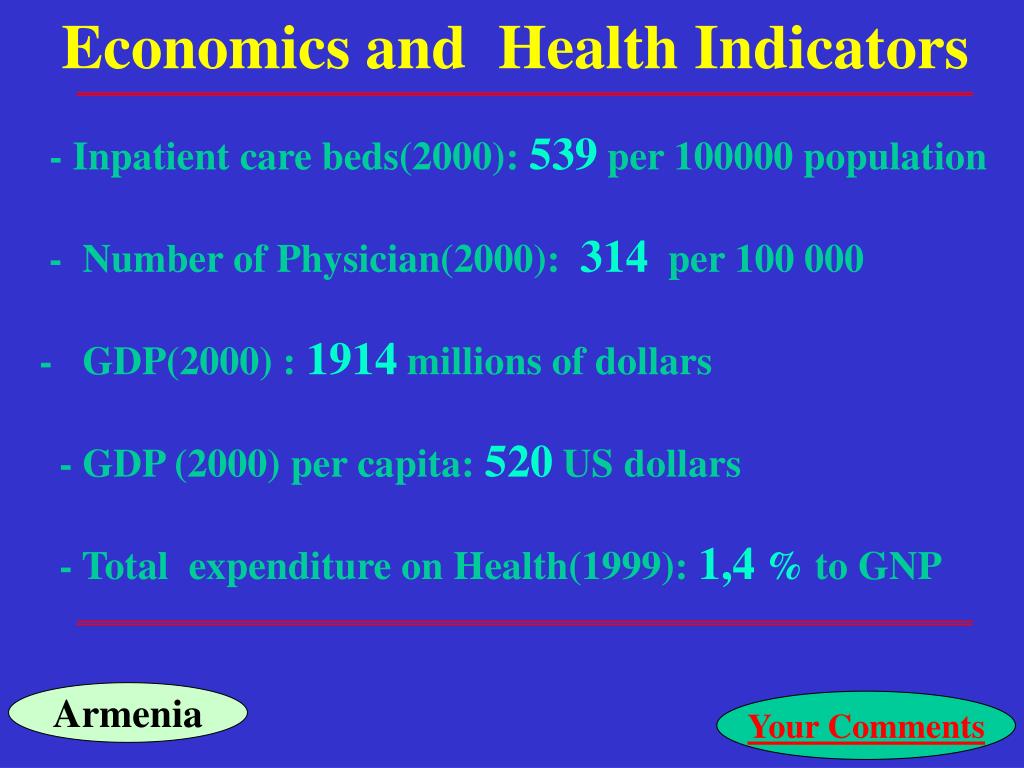 Economics and Health Indicators

- Inpatient care beds(2000): 539 per 100000 population

- Number of Physician(2000): 314 per 100 000

- GDP(2000) : 1914 millions of dollars

- GDP (2000) per capita: 520 US dollars

- Total expenditure on Health(1999): 1,4 % to GNP

Armenia

Your Comments